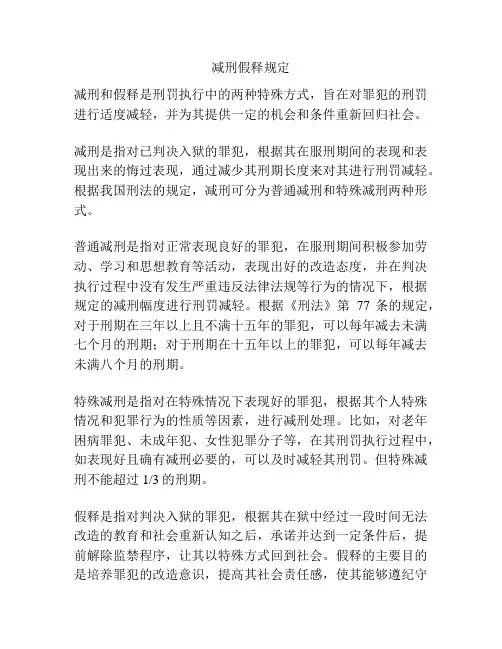 减刑假释规定

减刑和假释是刑罚执行中的两种特殊方式，旨在对罪犯的刑罚进行适度减轻，并为其提供一定的机会和条件重新回归社会。

减刑是指对已判决入狱的罪犯，根据其在服刑期间的表现和表现出来的悔过表现，通过减少其刑期长度来对其进行刑罚减轻。根据我国刑法的规定，减刑可分为普通减刑和特殊减刑两种形式。

普通减刑是指对正常表现良好的罪犯，在服刑期间积极参加劳动、学习和思想教育等活动，表现出好的改造态度，并在判决执行过程中没有发生严重违反法律法规等行为的情况下，根据规定的减刑幅度进行刑罚减轻。根据《刑法》第 77 条的规定，对于刑期在三年以上且不满十五年的罪犯，可以每年减去未满七个月的刑期；对于刑期在十五年以上的罪犯，可以每年减去未满八个月的刑期。

特殊减刑是指对在特殊情况下表现好的罪犯，根据其个人特殊情况和犯罪行为的性质等因素，进行减刑处理。比如，对老年困病罪犯、未成年犯、女性犯罪分子等，在其刑罚执行过程中，如表现好且确有减刑必要的，可以及时减轻其刑罚。但特殊减刑不能超过 1/3 的刑期。

假释是指对判决入狱的罪犯，根据其在狱中经过一段时间无法改造的教育和社会重新认知之后，承诺并达到一定条件后，提前解除监禁程序，让其以特殊方式回到社会。假释的主要目的是培养罪犯的改造意识，提高其社会责任感，使其能够遵纪守